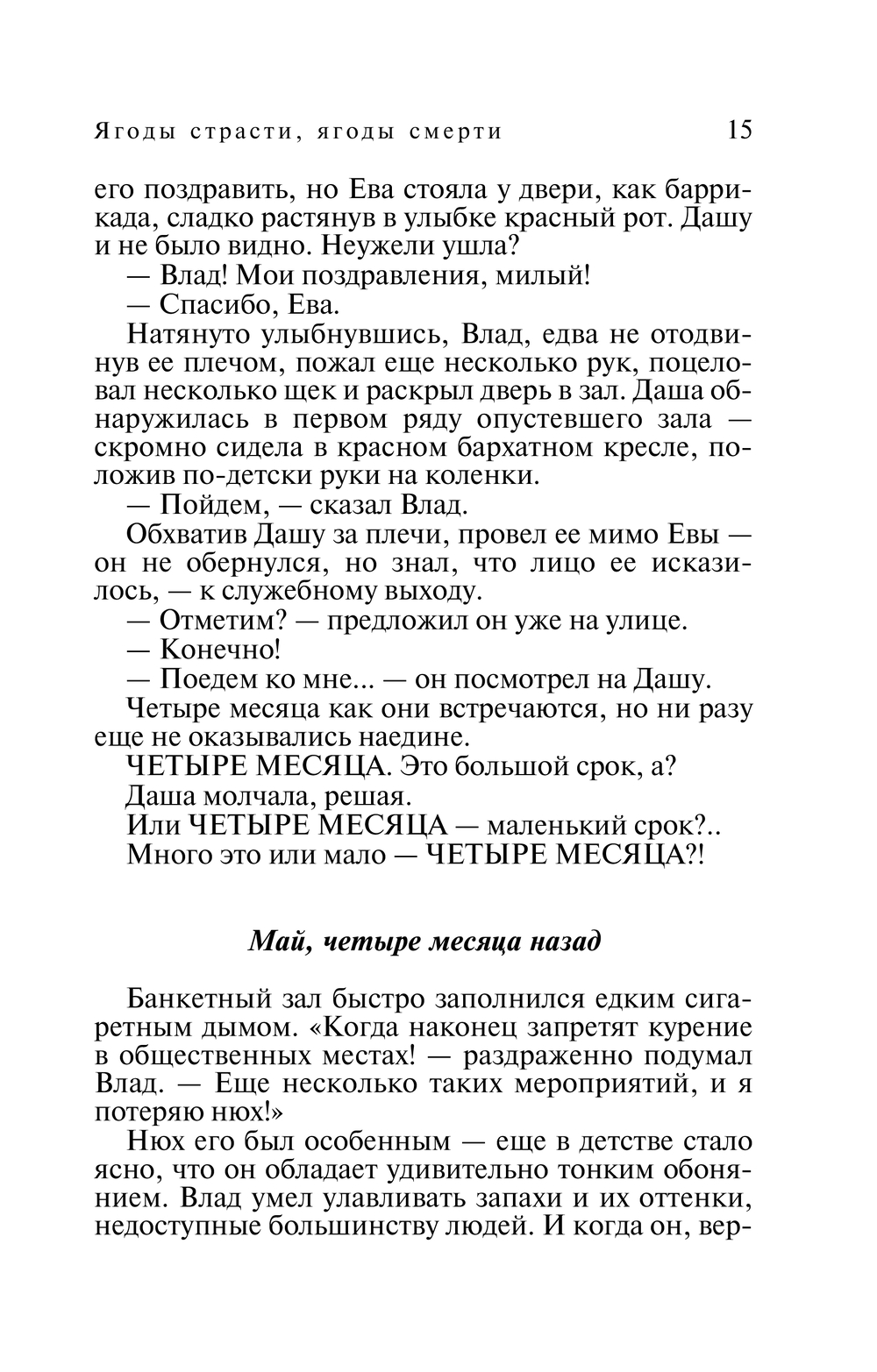 Ягоды страсти, ягоды смерти 15

его поздравить, но Ева стояла у двери, как баррикада, сладко растянув в улыбке красный рот. Дашу и не было видно. Неужели ушла?

— Влад! Мои поздравления, милый!

— Спасибо, Ева.

Натянуто улыбнувшись, Влад, едва не отодвинув ее плечом, пожал еще несколько рук, поцеловал несколько щек и раскрыл дверь в зал. Даша обнаружилась в первом ряду опустевшего зала — скромно сидела в красном бархатном кресле, положив по-детски руки на коленки.

— Пойдем, — сказал Влад.

Обхватив Дашу за плечи, провел ее мимо Евы — он не обернулся, но знал, что лицо ее исказилось, — к служебному выходу.

— Отметим? — предложил он уже на улице.

— Конечно!

— Поедем ко мне... — он посмотрел на Дашу.

Четыре месяца как они встречаются, но ни разу еще не оказывались наедине.

ЧЕТЫРЕ МЕСЯЦА. Это большой срок, а?

Даша молчала, решая.

Или ЧЕТЫРЕ МЕСЯЦА — маленький срок?..

Много это или мало — ЧЕТЫРЕ МЕСЯЦА?!

Май, четыре месяца назад

Банкетный зал быстро заполнился едким сигаретным дымом. «Когда наконец запретят курение в общественных местах! — раздраженно подумал Влад. — Еще несколько таких мероприятий, и я потеряю нюх!»

Нюх его был особенным — еще в детстве стало ясно, что он обладает удивительно тонким обонянием. Влад умел улавливать запахи и их оттенки, недоступные большинству людей. И когда он, вер-